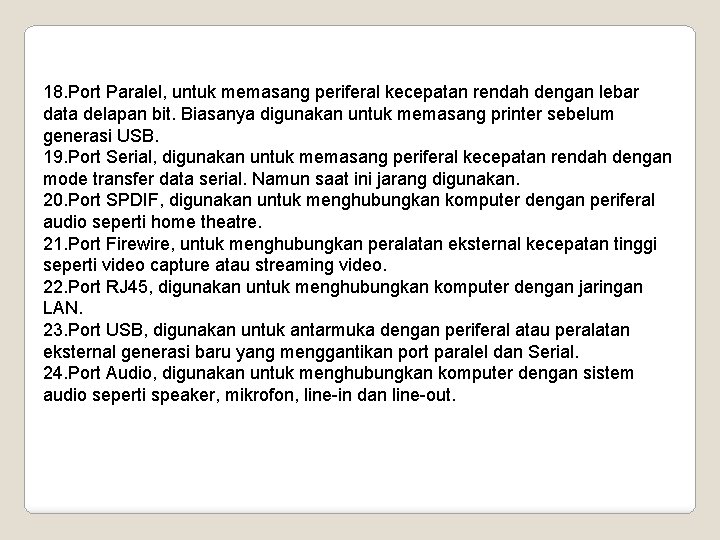 18.Port Paralel, untuk memasang periferal kecepatan rendah dengan lebar data delapan bit. Biasanya digunakan untuk memasang printer sebelum generasi USB.
19.Port Serial, digunakan untuk memasang periferal kecepatan rendah dengan mode transfer data serial. Namun saat ini jarang digunakan.
20.Port SPDIF, digunakan untuk menghubungkan komputer dengan periferal audio seperti home theatre.
21.Port Firewire, untuk menghubungkan peralatan eksternal kecepatan tinggi seperti video capture atau streaming video.
22.Port RJ45, digunakan untuk menghubungkan komputer dengan jaringan LAN.
23.Port USB, digunakan untuk antarmuka dengan periferal atau peralatan eksternal generasi baru yang menggantikan port paralel dan Serial.
24.Port Audio, digunakan untuk menghubungkan komputer dengan sistem audio seperti speaker, mikrofon, line-in dan line-out.